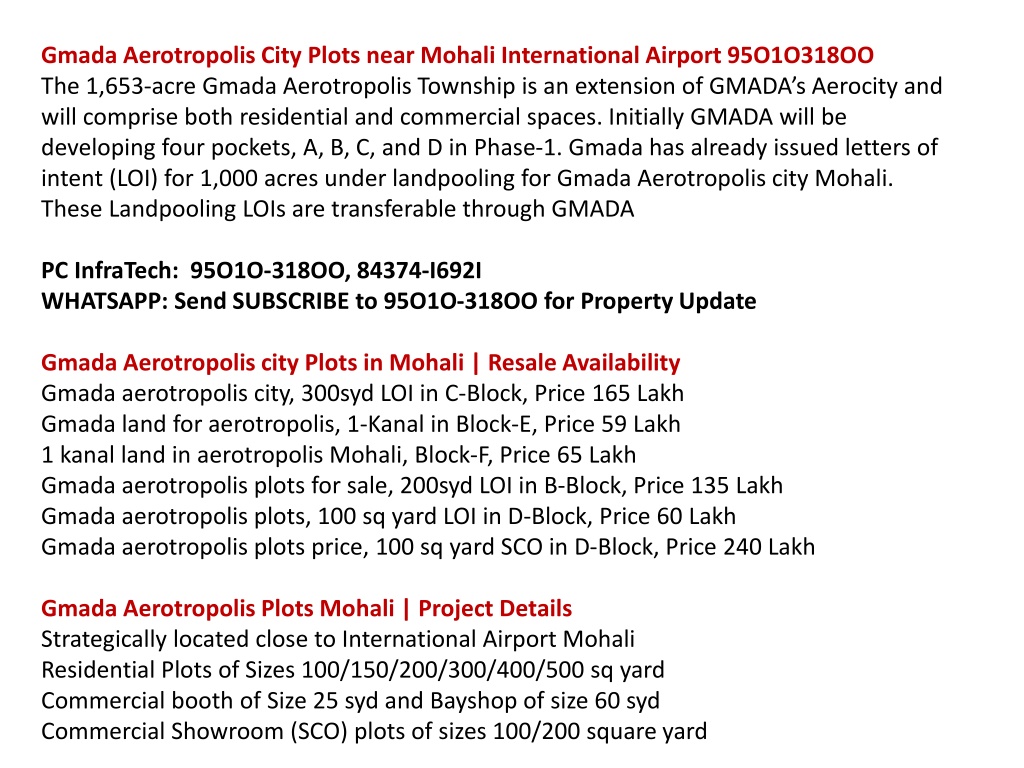 Gmada Aerotropolis City Plots near Mohali International Airport 95O1O318OO
The 1,653-acre Gmada Aerotropolis Township is an extension of GMADA's Aerocity and will comprise both residential and commercial spaces. Initially GMADA will be developing four pockets, A, B, C, and D in Phase-1. Gmada has already issued letters of intent (LOI) for 1,000 acres under landpooling for Gmada Aerotropolis city Mohali. These Landpooling LOIs are transferable through GMADA

PC InfraTech: 95O1O-318OO, 84374-I692I
WHATSAPP: Send SUBSCRIBE to 95O1O-318OO for Property Update

Gmada Aerotropolis city Plots in Mohali | Resale Availability
Gmada aerotropolis city, 300syd LOI in C-Block, Price 165 Lakh
Gmada land for aerotropolis, 1-Kanal in Block-E, Price 59 Lakh
1 kanal land in aerotropolis Mohali, Block-F, Price 65 Lakh
Gmada aerotropolis plots for sale, 200syd LOI in B-Block, Price 135 Lakh
Gmada aerotropolis plots, 100 sq yard LOI in D-Block, Price 60 Lakh
Gmada aerotropolis plots price, 100 sq yard SCO in D-Block, Price 240 Lakh

Gmada Aerotropolis Plots Mohali | Project Details
Strategically located close to International Airport Mohali
Residential Plots of Sizes 100/150/200/300/400/500 sq yard
Commercial booth of Size 25 syd and Bayshop of size 60 syd
Commercial Showroom (SCO) plots of sizes 100/200 square yard